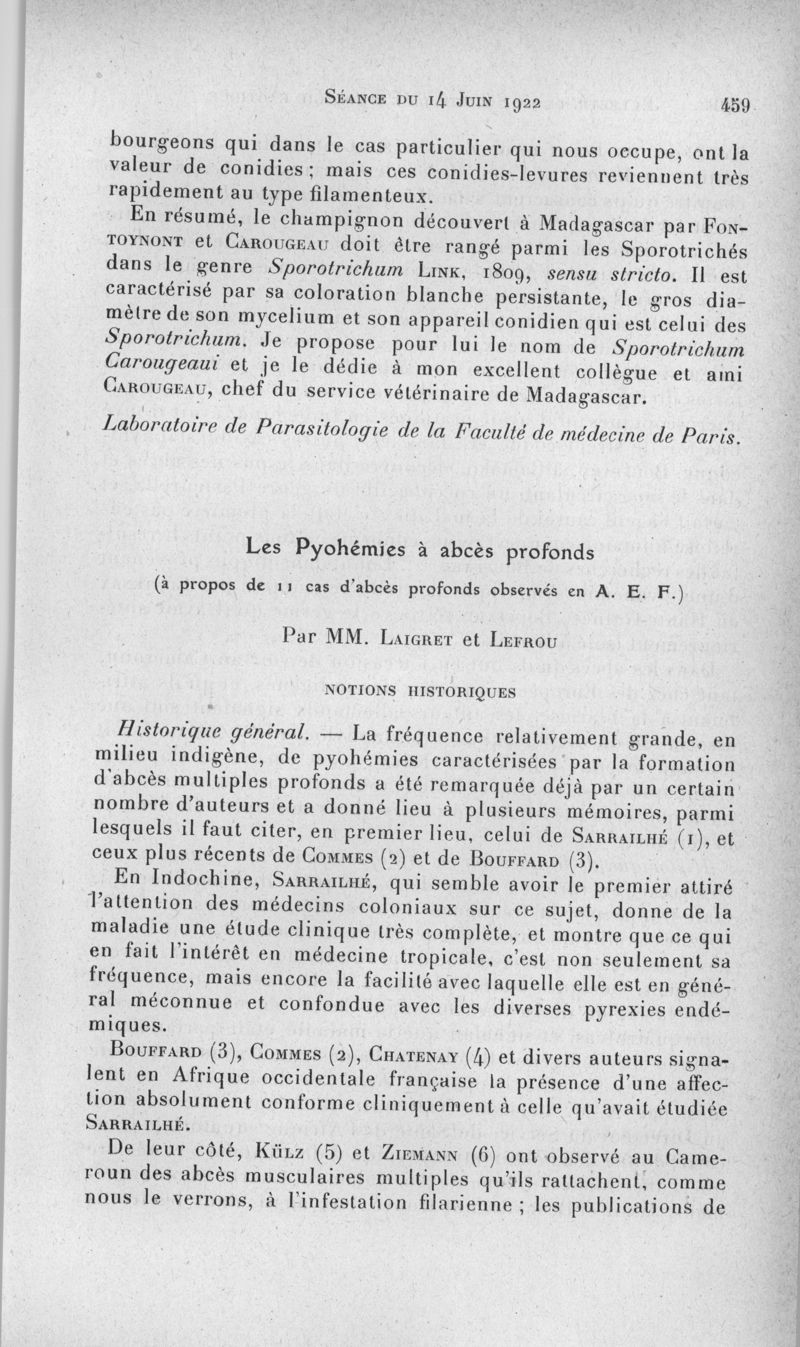 Séance du 14 Juin 1922 459

bourgeons qui dans le cas particulier qui nous occupe, ont la valeur de conidies ; mais ces conidies-levures reviennent très rapidement au type filamenteux.

En résumé, le champignon découvert à Madagascar par Fontoynont et Carougeau doit être rangé parmi les Sporotrichés dans le genre Sporotrichum Link, 1809, sensu stricto. Il est caractérisé par sa coloration blanche persistante, le gros diamètre de son mycelium et son appareil conidien qui est celui des Sporotrichum. Je propose pour lui le nom de Sporotrichum Carougeaui et je le dédie à mon excellent collègue et ami Carougeau, chef du service vétérinaire de Madagascar.

Laboratoire de Parasitologie de la Faculté de médecine de Paris.

Les Pyohémies à abcès profonds

(à propos de 11 cas d'abcès profonds observés en A. E. F.)

Par MM. Laigret et Lefrou

NOTIONS HISTORIQUES

Historique général. — La fréquence relativement grande, en milieu indigène, de pyohémies caractérisées par la formation d'abcès multiples profonds a été remarquée déjà par un certain nombre d'auteurs et a donné lieu à plusieurs mémoires, parmi lesquels il faut citer, en premier lieu, celui de Sarrailhé (1), et ceux plus récents de Commes (2) et de Bouffard (3).

En Indochine, Sarrailhé, qui semble avoir le premier attiré l'attention des médecins coloniaux sur ce sujet, donne de la maladie une étude clinique très complète, et montre que ce qui en fait l'intérêt en médecine tropicale, c'est non seulement sa fréquence, mais encore la facilité avec laquelle elle est en général méconnue et confondue avec les diverses pyrexies endémiques.

Bouffard (3), Commes (2), Chatenay (4) et divers auteurs signalent en Afrique occidentale française la présence d'une affection absolument conforme cliniquement à celle qu'avait étudiée Sarrailhé.

De leur côté, Külz (5) et Ziemann (6) ont observé au Cameroun des abcès musculaires multiples qu'ils rattachent, comme nous le verrons, à l'infestation filarienne ; les publications de